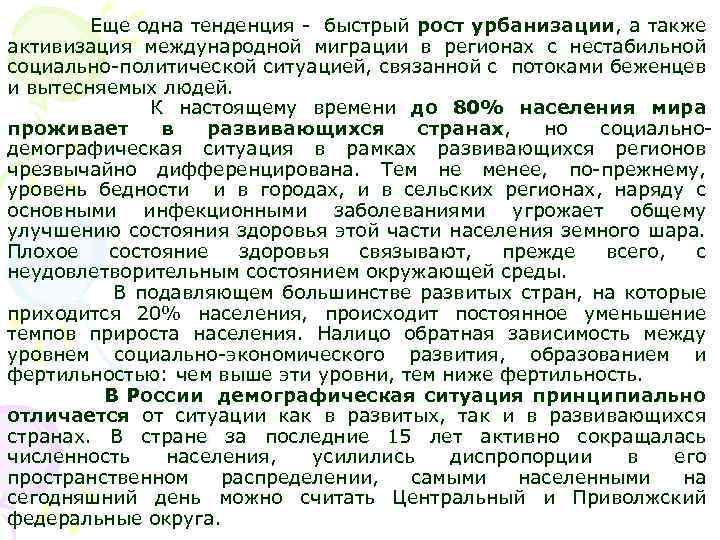 Еще одна тенденция - быстрый рост урбанизации, а также активизация международной миграции в регионах с нестабильной социально-политической ситуацией, связанной с потоками беженцев и вытесняемых людей.

К настоящему времени до 80% населения мира проживает в развивающихся странах, но социально-демографическая ситуация в рамках развивающихся регионов чрезвычайно дифференцирована. Тем не менее, по-прежнему, уровень бедности и в городах, и в сельских регионах, наряду с основными инфекционными заболеваниями угрожает общему улучшению состояния здоровья этой части населения земного шара. Плохое состояние здоровья связывают, прежде всего, с неудовлетворительным состоянием окружающей среды.

В подавляющем большинстве развитых стран, на которые приходится 20% населения, происходит постоянное уменьшение темпов прироста населения. Налицо обратная зависимость между уровнем социально-экономического развития, образованием и фертильностью: чем выше эти уровни, тем ниже фертильность.

В России демографическая ситуация принципиально отличается от ситуации как в развитых, так и в развивающихся странах. В стране за последние 15 лет активно сокращалась численность населения, усилились диспропорции в его пространственном распределении, самыми населенными на сегодняшний день можно считать Центральный и Приволжский федеральные округа.